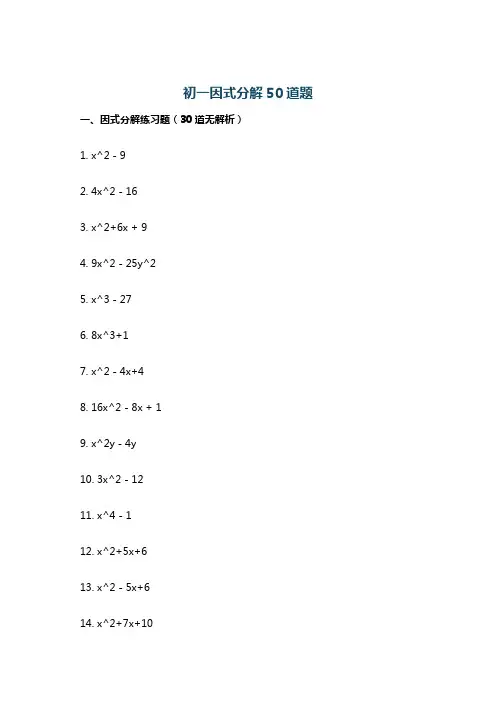 初一因式分解50道题

一、因式分解练习题（30道无解析）

1. x^2 - 9

2. 4x^2 - 16

3. x^2+6x + 9

4. 9x^2 - 25y^2

5. x^3 - 27

6. 8x^3+1

7. x^2 - 4x+4

8. 16x^2 - 8x + 1

9. x^2y - 4y

10. 3x^2 - 12

11. x^4 - 1

12. x^2+5x+6

13. x^2 - 5x+6

14. x^2+7x+10